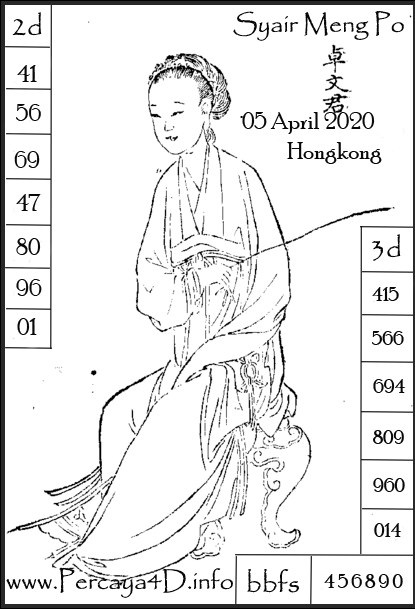 2d
41
56
69
47
80
96
01

Syair Meng Po
卓文君
05 April 2020
Hongkong

3d
415
566
694
809
960
014

www.Percaya4D.info bbfs 456890